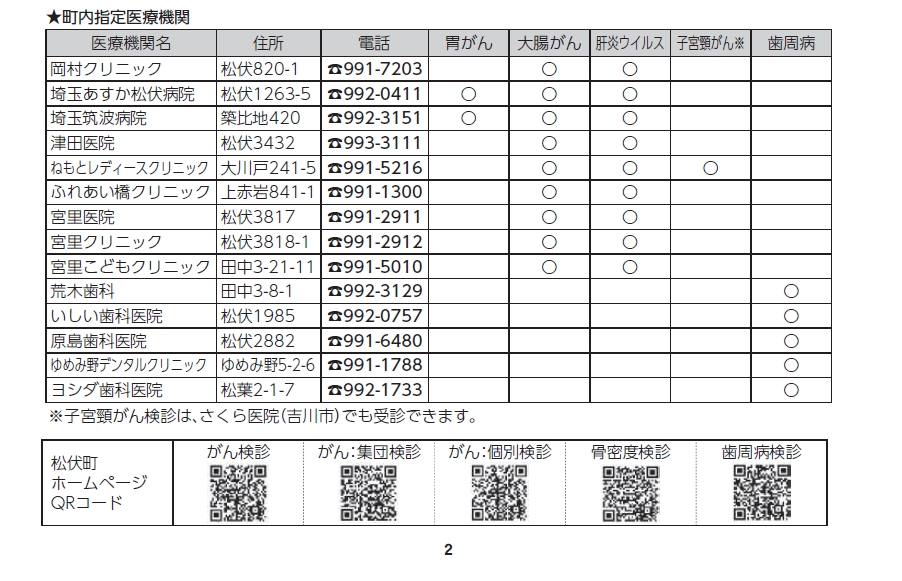 ★町内指定医療機関

| 医療機関名 | 住所 | 電話 | 胃がん | 大腸がん | 肝炎ウイルス | 子宮頸がん※ | 歯周病 |
|---|---|---|---|---|---|---|---|
| 岡村クリニック | 松伏820-1 | ☎991-7203 | | ○ | ○ | | |
| 埼玉あすか松伏病院 | 松伏1263-5 | ☎992-0411 | ○ | ○ | ○ | | |
| 埼玉筑波病院 | 築比地420 | ☎992-3151 | ○ | ○ | ○ | | |
| 津田医院 | 松伏3432 | ☎993-3111 | | ○ | ○ | | |
| ねもとレディースクリニック | 大川戸241-5 | ☎991-5216 | | ○ | ○ | ○ | |
| ふれあい橋クリニック | 上赤岩841-1 | ☎991-1300 | | ○ | ○ | | |
| 宮里医院 | 松伏3817 | ☎991-2911 | | ○ | ○ | | |
| 宮里クリニック | 松伏3818-1 | ☎991-2912 | | ○ | ○ | | |
| 宮里こどもクリニック | 田中3-21-11 | ☎991-5010 | | ○ | ○ | | |
| 荒木歯科 | 田中3-8-1 | ☎992-3129 | | | | | ○ |
| いしい歯科医院 | 松伏1985 | ☎992-0757 | | | | | ○ |
| 原島歯科医院 | 松伏2882 | ☎991-6480 | | | | | ○ |
| ゆめみ野デンタルクリニック | ゆめみ野5-2-6 | ☎991-1788 | | | | | ○ |
| ヨシダ歯科医院 | 松葉2-1-7 | ☎992-1733 | | | | | ○ |

※子宮頸がん検診は、さくら医院(吉川市)でも受診できます。

松伏町
ホームページ
QRコード

がん検診

がん:集団検診

がん:個別検診

骨密度検診

歯周病検診

2